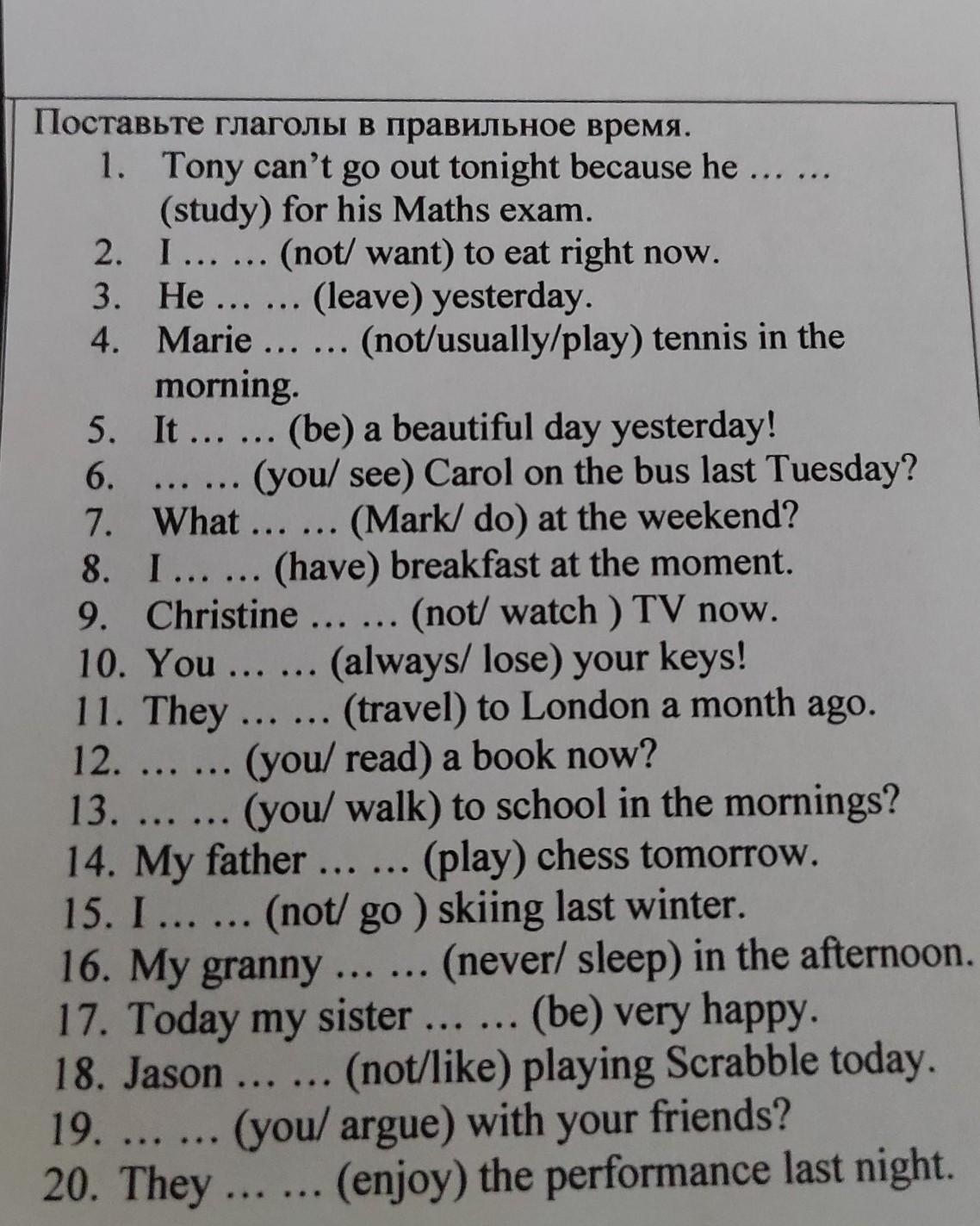 Поставьте глаголы в правильное время.
1. Tony can't go out tonight because he … … (study) for his Maths exam.
2. I … … (not/ want) to eat right now.
3. He … … (leave) yesterday.
4. Marie … … (not/usually/play) tennis in the morning.
5. It … … (be) a beautiful day yesterday!
6. … … (you/ see) Carol on the bus last Tuesday?
7. What … … (Mark/ do) at the weekend?
8. I … … (have) breakfast at the moment.
9. Christine … … (not/ watch ) TV now.
10. You … … (always/ lose) your keys!
11. They … … (travel) to London a month ago.
12. … … (you/ read) a book now?
13. … … (you/ walk) to school in the mornings?
14. My father … … (play) chess tomorrow.
15. I … … (not/ go ) skiing last winter.
16. My granny … … (never/ sleep) in the afternoon.
17. Today my sister … … (be) very happy.
18. Jason … … (not/like) playing Scrabble today.
19. … … (you/ argue) with your friends?
20. They … … (enjoy) the performance last night.